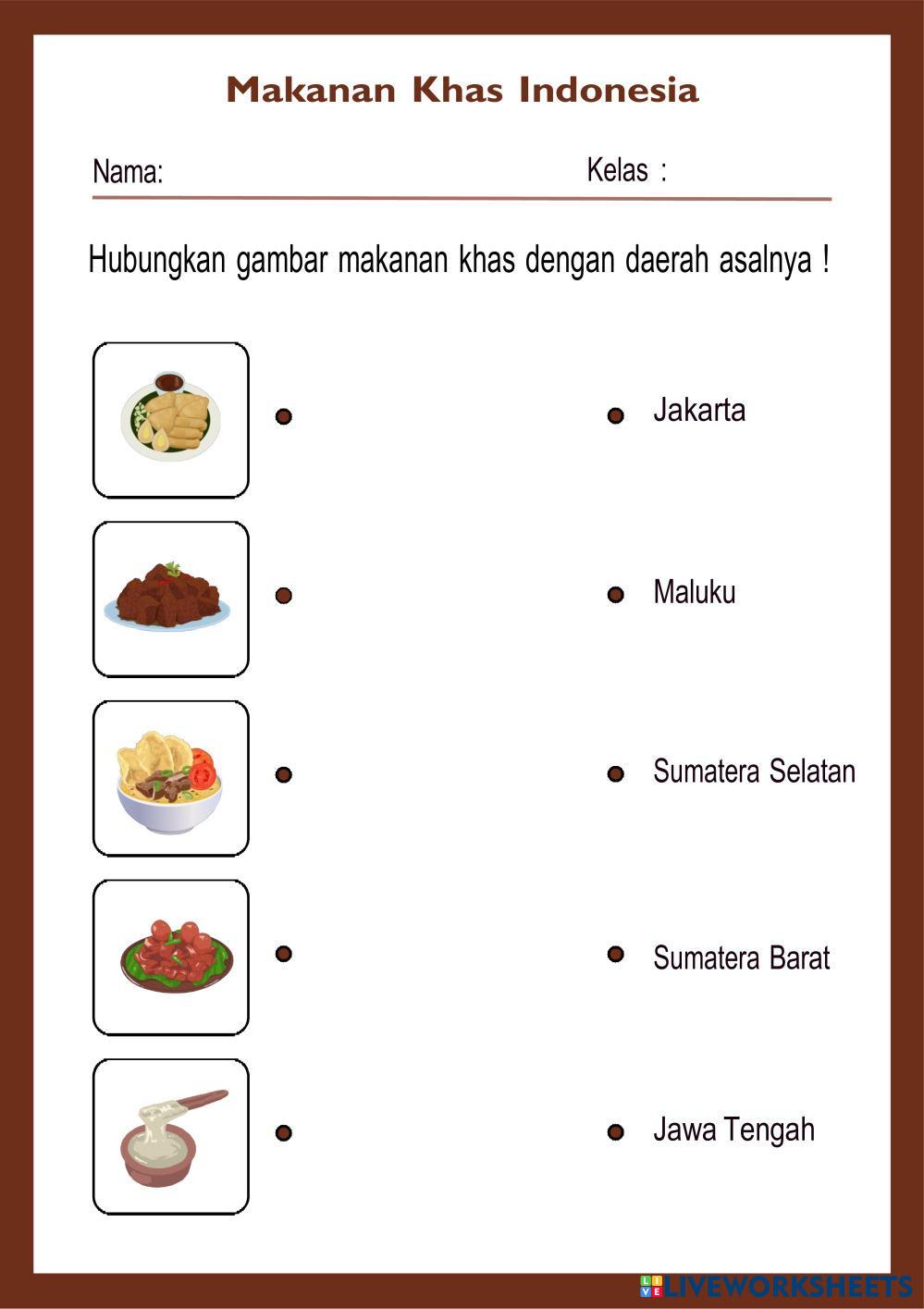 Makanan Khas Indonesia

Nama: Kelas :

Hubungkan gambar makanan khas dengan daerah asalnya !

Jakarta

Maluku

Sumatera Selatan

Sumatera Barat

Jawa Tengah

LIVEWORKSHEETS